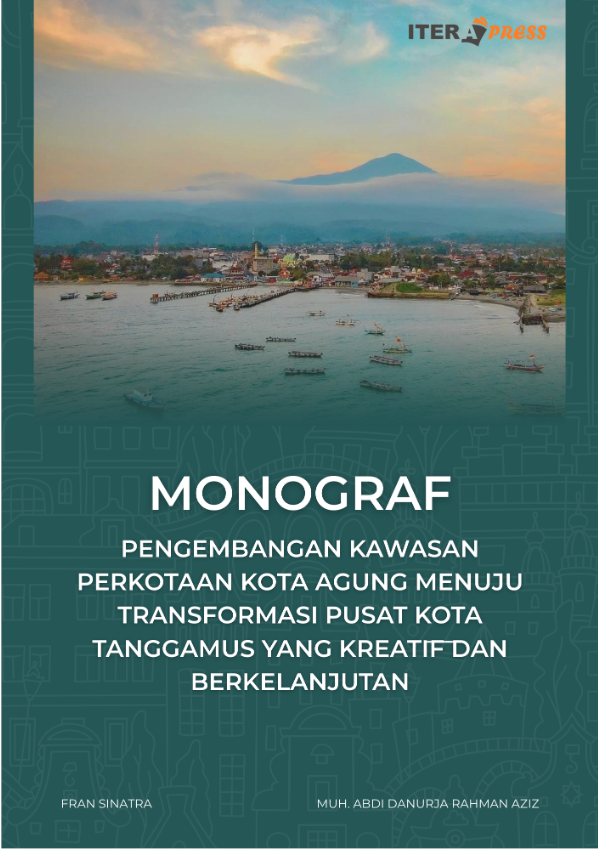 ITERA PRESS

MONOGRAF

PENGEMBANGAN KAWASAN PERKOTAAN KOTA AGUNG MENUJU TRANSFORMASI PUSAT KOTA TANGGAMUS YANG KREATIF DAN BERKELANJUTAN

FRAN SINATRA

MUH. ABDI DANURJA RAHMAN AZIZ